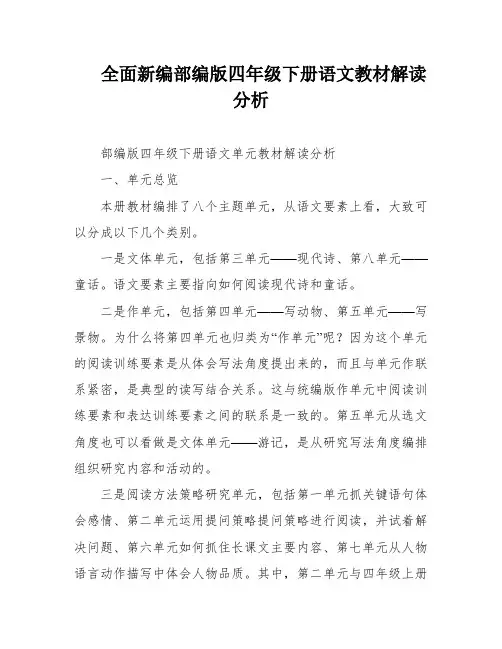 全面新编部编版四年级下册语文教材解读分析

部编版四年级下册语文单元教材解读分析

一、单元总览

本册教材编排了八个主题单元，从语文要素上看，大致可以分成以下几个类别。

一是文体单元，包括第三单元——现代诗、第八单元——童话。语文要素主要指向如何阅读现代诗和童话。

二是作单元，包括第四单元——写动物、第五单元——写景物。为什么将第四单元也归类为“作单元”呢？因为这个单元的阅读训练要素是从体会写法角度提出来的，而且与单元作联系紧密，是典型的读写结合关系。这与统编版作单元中阅读训练要素和表达训练要素之间的联系是一致的。第五单元从选文角度也可以看做是文体单元——游记，是从研究写法角度编排组织研究内容和活动的。

三是阅读方法策略研究单元，包括第一单元抓关键语句体会感情、第二单元运用提问策略提问策略进行阅读，并试着解决问题、第六单元如何抓住长课文主要内容、第七单元从人物语言动作描写中体会人物品质。其中，第二单元与四年级上册